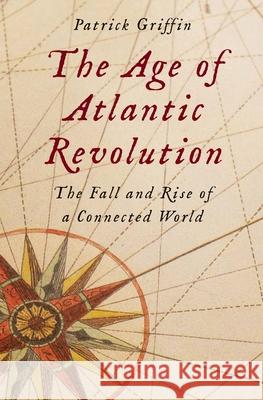 Patrick Griffin

The Age of Atlantic Revolution

The Fall and Rise of a Connected World

Kraina Książek